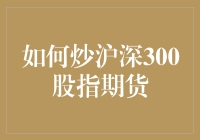 如何炒沪深300股指期货